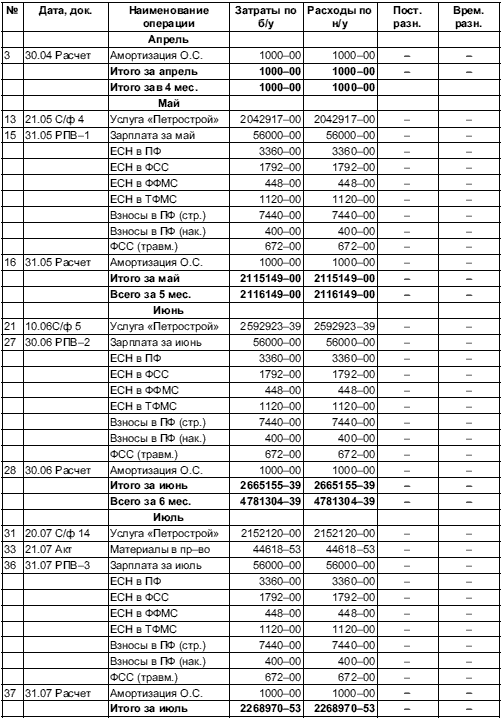 | № | Дата, док. | Наименование операции | Затраты по б/у | Расходы по н/у | Пост. разн. | Врем. разн. |
|---|---|---|---|---|---|---|
| | | Апрель | | | | |
| 3 | 30.04 Расчет | Амортизация О.С. | 1000–00 | 1000–00 | – | – |
| | | Итого за апрель | 1000–00 | 1000–00 | – | – |
| | | Итого за 4 мес. | 1000–00 | 1000–00 | | |
| | | Май | | | | |
| 13 | 21.05 С/ф 4 | Услуга «Петрострой» | 2042917–00 | 2042917–00 | – | – |
| 15 | 31.05 РПВ–1 | Зарплата за май | 56000–00 | 56000–00 | – | – |
| | | ЕСН в ПФ | 3360–00 | 3360–00 | – | – |
| | | ЕСН в ФСС | 1792–00 | 1792–00 | – | – |
| | | ЕСН в ФФМС | 448–00 | 448–00 | – | – |
| | | ЕСН в ТФМС | 1120–00 | 1120–00 | – | – |
| | | Взносы в ПФ (стр.) | 7440–00 | 7440–00 | – | – |
| | | Взносы в ПФ (нак.) | 400–00 | 400–00 | – | – |
| | | ФСС (травм.) | 672–00 | 672–00 | – | – |
| 16 | 31.05 Расчет | Амортизация О.С. | 1000–00 | 1000–00 | – | – |
| | | Итого за май | 2115149–00 | 2115149–00 | – | – |
| | | Всего за 5 мес. | 2116149–00 | 2116149–00 | – | – |
| | | Июнь | | | | |
| 21 | 10.06С/ф 5 | Услуга «Петрострой» | 2592923–39 | 2592923–39 | – | – |
| 27 | 30.06 РПВ–2 | Зарплата за июнь | 56000–00 | 56000–00 | – | – |
| | | ЕСН в ПФ | 3360–00 | 3360–00 | – | – |
| | | ЕСН в ФСС | 1792–00 | 1792–00 | – | – |
| | | ЕСН в ФФМС | 448–00 | 448–00 | – | – |
| | | ЕСН в ТФМС | 1120–00 | 1120–00 | – | – |
| | | Взносы в ПФ (стр.) | 7440–00 | 7440–00 | – | – |
| | | Взносы в ПФ (нак.) | 400–00 | 400–00 | – | – |
| | | ФСС (травм.) | 672–00 | 672–00 | – | – |
| 28 | 30.06 Расчет | Амортизация О.С. | 1000–00 | 1000–00 | – | – |
| | | Итого за июнь | 2665155–39 | 2665155–39 | – | – |
| | | Всего за 6 мес. | 4781304–39 | 4781304–39 | – | – |
| | | Июль | | | | |
| 31 | 20.07 С/ф 14 | Услуга «Петрострой» | 2152120–00 | 2152120–00 | – | – |
| 33 | 21.07 Акт | Материалы в пр–во | 44618–53 | 44618–53 | – | – |
| 36 | 31.07 РПВ–3 | Зарплата за июль | 56000–00 | 56000–00 | – | – |
| | | ЕСН в ПФ | 3360–00 | 3360–00 | – | – |
| | | ЕСН в ФСС | 1792–00 | 1792–00 | – | – |
| | | ЕСН в ФФМС | 448–00 | 448–00 | – | – |
| | | ЕСН в ТФМС | 1120–00 | 1120–00 | – | – |
| | | Взносы в ПФ (стр.) | 7440–00 | 7440–00 | – | – |
| | | Взносы в ПФ (нак.) | 400–00 | 400–00 | – | – |
| | | ФСС (травм.) | 672–00 | 672–00 | – | – |
| 37 | 31.07 Расчет | Амортизация О.С. | 1000–00 | 1000–00 | – | – |
| | | Итого за июль | 2268970–53 | 2268970–53 | – | – |